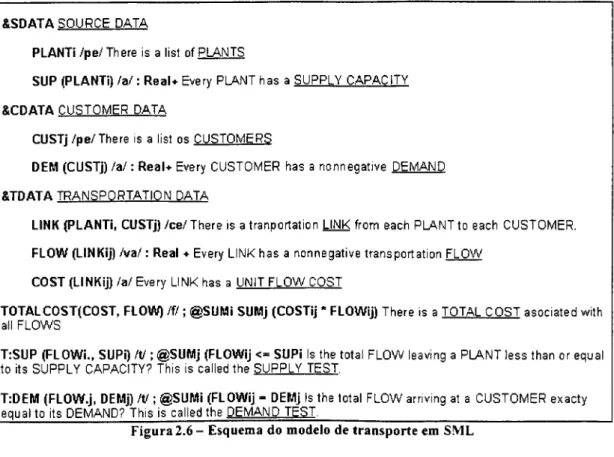 &SDATA SOURCE DATA

PLANTi /pe/ There is a list of PLANTS

SUP (PLANTi) /a/ : Real+ Every PLANT has a SUPPLY CAPACITY

&CDATA CUSTOMER DATA

CUSTj /pe/ There is a list os CUSTOMERS

DEM (CUSTj) /a/ : Real+ Every CUSTOMER has a nonnegative DEMAND

&TDATA TRANSPORTATION DATA

LINK (PLANTi, CUSTj) /ce/ There is a tranportation LINK from each PLANT to each CUSTOMER.

FLOW (LINKij) /va/ : Real + Every LINK has a nonnegative transportation FLOW

COST (LINKij) /a/ Every LINK has a UNIT FLOW COST

TOTALCOST(COST, FLOW) /f/ ; @SUMi SUMj (COSTij * FLOWij) There is a TOTAL COST asociated with all FLOWS

T:SUP (FLOWi., SUPi) /t/ ; @SUMj (FLOWij <= SUPi Is the total FLOW leaving a PLANT less than or equal to its SUPPLY CAPACITY? This is called the SUPPLY TEST.

T:DEM (FLOW.j, DEMj) /t/ ; @SUMi (FLOWij = DEMj Is the total FLOW arriving at a CUSTOMER exacty equal to its DEMAND? This is called the DEMAND TEST.

Figura 2.6 – Esquema do modelo de transporte em SML